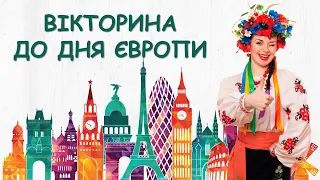 ВІКТОРИНА
ДО ДНЯ ЄВРОПИ